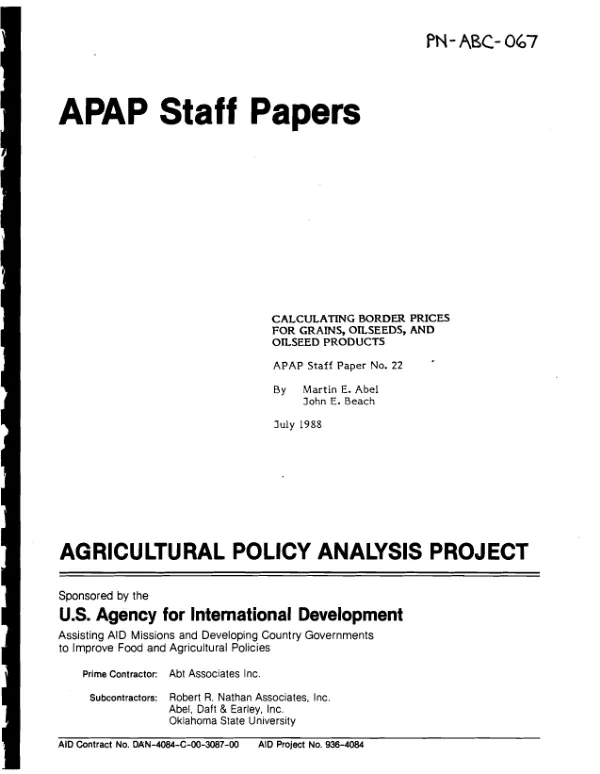 PN-ABC-067

APAP Staff Papers

CALCULATING BORDER PRICES FOR GRAINS, OILSEEDS, AND OILSEED PRODUCTS

APAP Staff Paper No. 22

By Martin E. Abel
John E. Beach

July 1988

AGRICULTURAL POLICY ANALYSIS PROJECT

Sponsored by the

U.S. Agency for International Development

Assisting AID Missions and Developing Country Governments to Improve Food and Agricultural Policies

Prime Contractor: Abt Associates Inc.

Subcontractors: Robert R. Nathan Associates, Inc.
Abel, Daft & Earley, Inc.
Oklahoma State University

AID Contract No. DAN-4084-C-00-3087-00 AID Project No. 936-4084